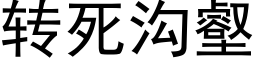 转死沟壑